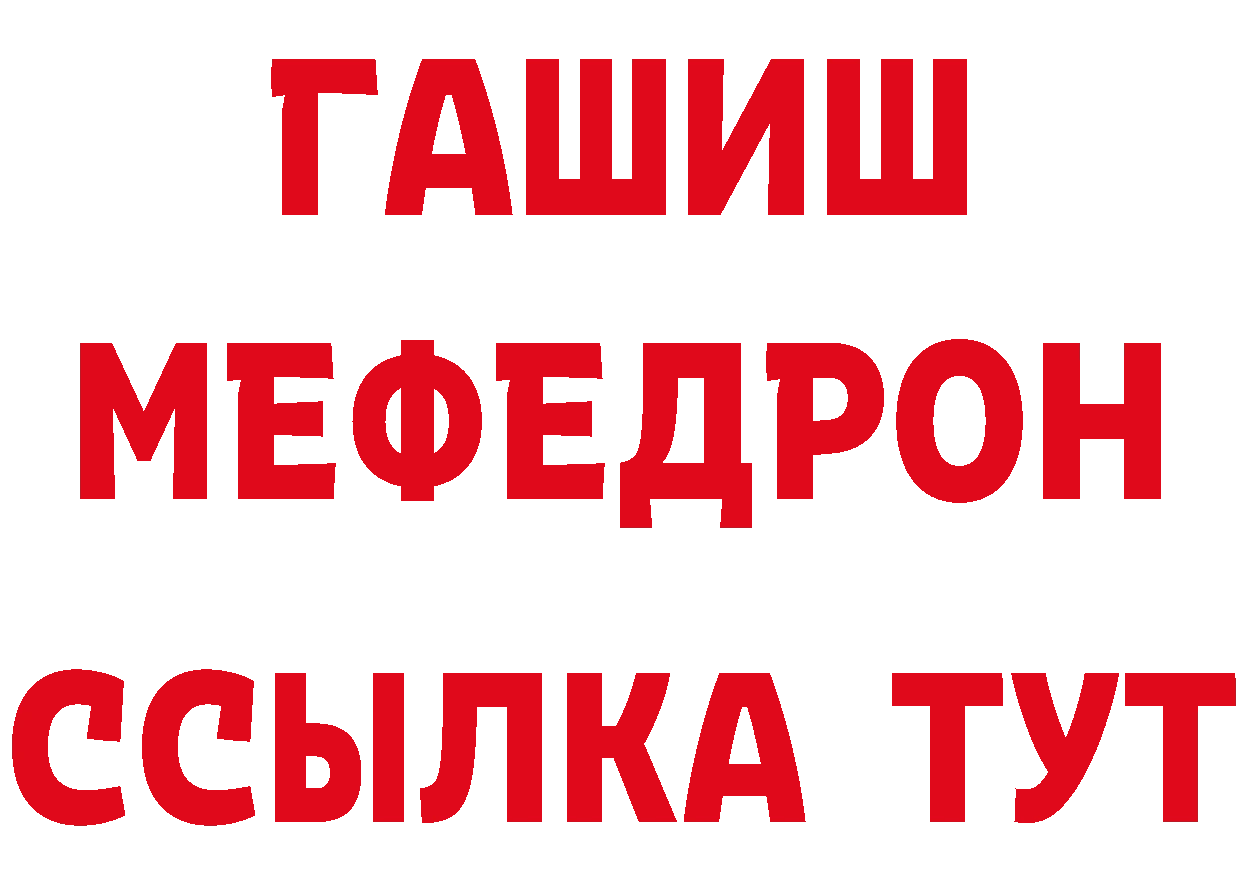 ГАШИШ
МЕФЕДРОН
ССЫЛКА ТУТ